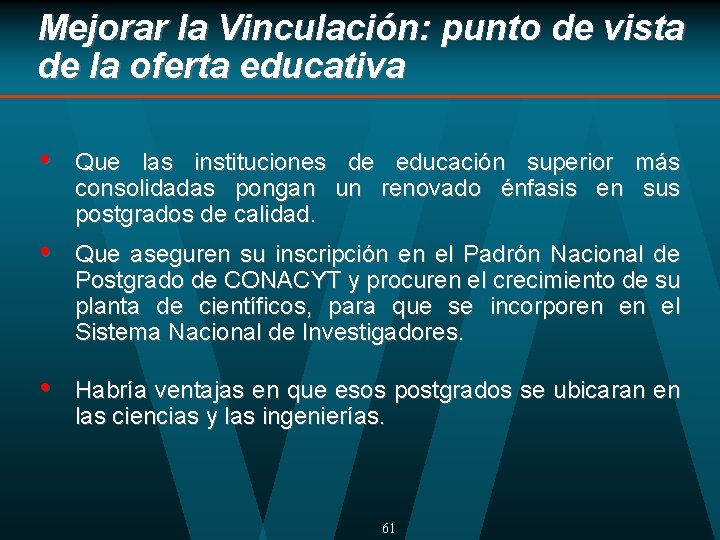 Mejorar la Vinculación: punto de vista de la oferta educativa

• Que las instituciones de educación superior más consolidadas pongan un renovado énfasis en sus postgrados de calidad.

• Que aseguren su inscripción en el Padrón Nacional de Postgrado de CONACYT y procuren el crecimiento de su planta de científicos, para que se incorporen en el Sistema Nacional de Investigadores.

• Habría ventajas en que esos postgrados se ubicaran en las ciencias y las ingenierías.

61